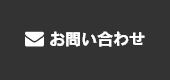 お問い合わせ